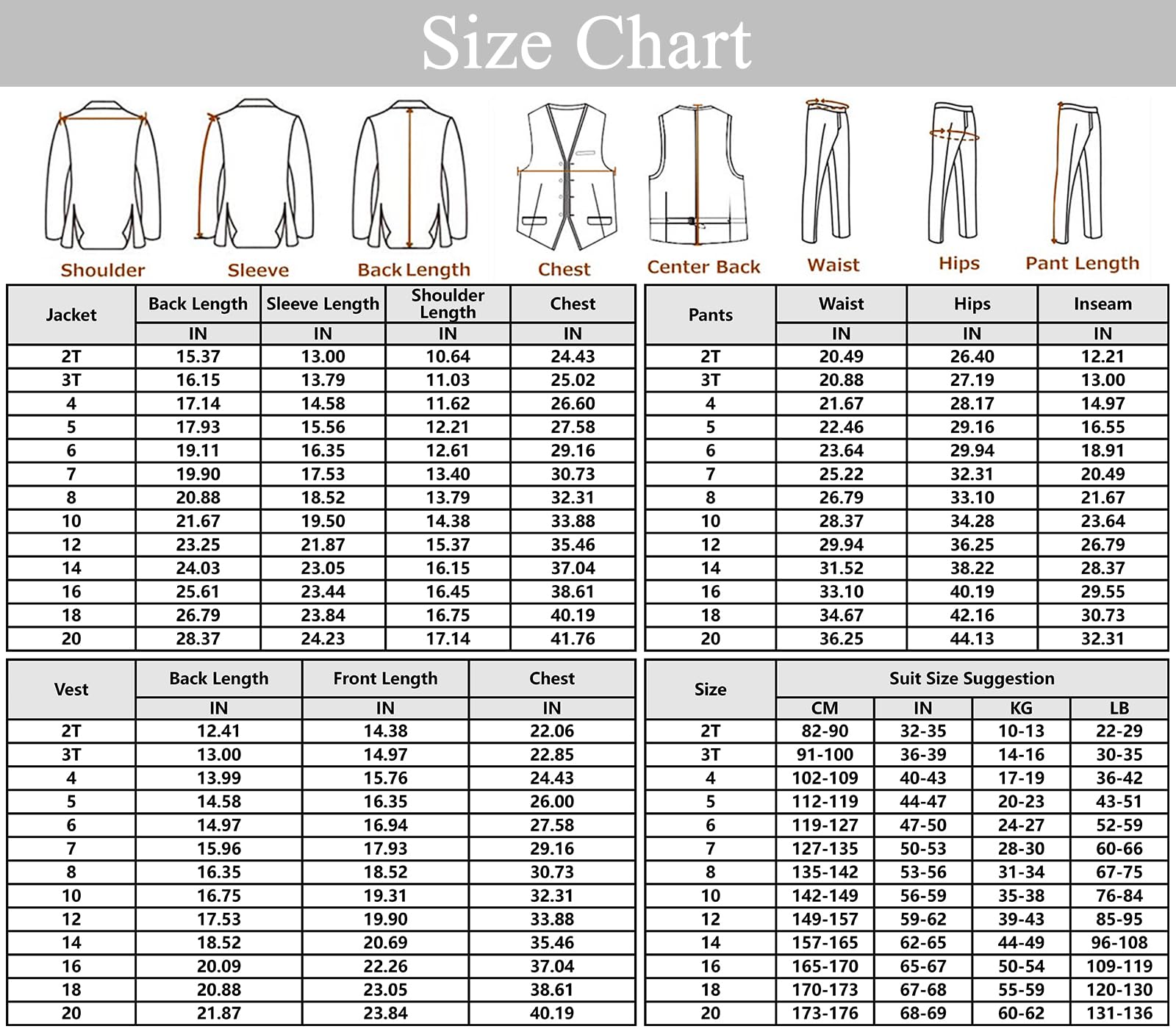 Size Chart

Shoulder Sleeve Back Length Chest Center Back Waist Hips Pant Length

| Jacket | Back Length | Sleeve Length | Shoulder Length | Chest |
|---|---|---|---|---|
| | IN | IN | IN | IN |
| 2T | 15.37 | 13.00 | 10.64 | 24.43 |
| 3T | 16.15 | 13.79 | 11.03 | 25.02 |
| 4 | 17.14 | 14.58 | 11.62 | 26.60 |
| 5 | 17.93 | 15.56 | 12.21 | 27.58 |
| 6 | 19.11 | 16.35 | 12.61 | 29.16 |
| 7 | 19.90 | 17.53 | 13.40 | 30.73 |
| 8 | 20.88 | 18.52 | 13.79 | 32.31 |
| 10 | 21.67 | 19.50 | 14.38 | 33.88 |
| 12 | 23.25 | 21.87 | 15.37 | 35.46 |
| 14 | 24.03 | 23.05 | 16.15 | 37.04 |
| 16 | 25.61 | 23.44 | 16.45 | 38.61 |
| 18 | 26.79 | 23.84 | 16.75 | 40.19 |
| 20 | 28.37 | 24.23 | 17.14 | 41.76 |

| Pants | Waist | Hips | Inseam |
|---|---|---|---|
| | IN | IN | IN |
| 2T | 20.49 | 26.40 | 12.21 |
| 3T | 20.88 | 27.19 | 13.00 |
| 4 | 21.67 | 28.17 | 14.97 |
| 5 | 22.46 | 29.16 | 16.55 |
| 6 | 23.64 | 29.94 | 18.91 |
| 7 | 25.22 | 32.31 | 20.49 |
| 8 | 26.79 | 33.10 | 21.67 |
| 10 | 28.37 | 34.28 | 23.64 |
| 12 | 29.94 | 36.25 | 26.79 |
| 14 | 31.52 | 38.22 | 28.37 |
| 16 | 33.10 | 40.19 | 29.55 |
| 18 | 34.67 | 42.16 | 30.73 |
| 20 | 36.25 | 44.13 | 32.31 |

| Vest | Back Length | Front Length | Chest |
|---|---|---|---|
| | IN | IN | IN |
| 2T | 12.41 | 14.38 | 22.06 |
| 3T | 13.00 | 14.97 | 22.85 |
| 4 | 13.99 | 15.76 | 24.43 |
| 5 | 14.58 | 16.35 | 26.00 |
| 6 | 14.97 | 16.94 | 27.58 |
| 7 | 15.96 | 17.93 | 29.16 |
| 8 | 16.35 | 18.52 | 30.73 |
| 10 | 16.75 | 19.31 | 32.31 |
| 12 | 17.53 | 19.90 | 33.88 |
| 14 | 18.52 | 20.69 | 35.46 |
| 16 | 20.09 | 22.26 | 37.04 |
| 18 | 20.88 | 23.05 | 38.61 |
| 20 | 21.87 | 23.84 | 40.19 |

| Size | Suit Size Suggestion | | | |
|---|---|---|---|---|
| | CM | IN | KG | LB |
| 2T | 82-90 | 32-35 | 10-13 | 22-29 |
| 3T | 91-100 | 36-39 | 14-16 | 30-35 |
| 4 | 102-109 | 40-43 | 17-19 | 36-42 |
| 5 | 112-119 | 44-47 | 20-23 | 43-51 |
| 6 | 119-127 | 47-50 | 24-27 | 52-59 |
| 7 | 127-135 | 50-53 | 28-30 | 60-66 |
| 8 | 135-142 | 53-56 | 31-34 | 67-75 |
| 10 | 142-149 | 56-59 | 35-38 | 76-84 |
| 12 | 149-157 | 59-62 | 39-43 | 85-95 |
| 14 | 157-165 | 62-65 | 44-49 | 96-108 |
| 16 | 165-170 | 65-67 | 50-54 | 109-119 |
| 18 | 170-173 | 67-68 | 55-59 | 120-130 |
| 20 | 173-176 | 68-69 | 60-62 | 131-136 |